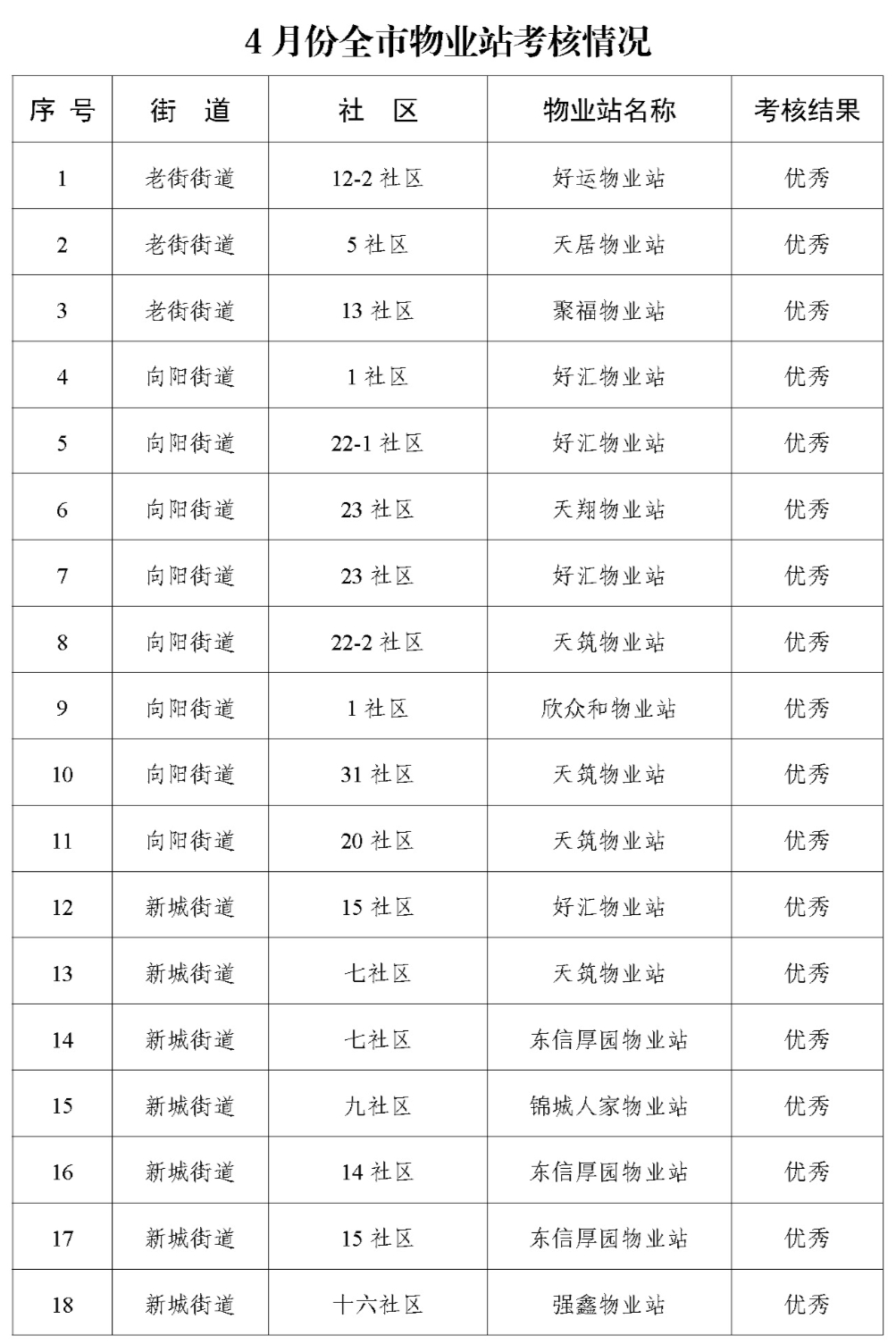 4 月份全市物业站考核情况

| 序 号 | 街　道 | 社　区 | 物业站名称 | 考核结果 |
|---|---|---|---|---|
| 1 | 老街街道 | 12-2 社区 | 好运物业站 | 优秀 |
| 2 | 老街街道 | 5 社区 | 天居物业站 | 优秀 |
| 3 | 老街街道 | 13 社区 | 聚福物业站 | 优秀 |
| 4 | 向阳街道 | 1 社区 | 好汇物业站 | 优秀 |
| 5 | 向阳街道 | 22-1 社区 | 好汇物业站 | 优秀 |
| 6 | 向阳街道 | 23 社区 | 天翔物业站 | 优秀 |
| 7 | 向阳街道 | 23 社区 | 好汇物业站 | 优秀 |
| 8 | 向阳街道 | 22-2 社区 | 天筑物业站 | 优秀 |
| 9 | 向阳街道 | 1 社区 | 欣众和物业站 | 优秀 |
| 10 | 向阳街道 | 31 社区 | 天筑物业站 | 优秀 |
| 11 | 向阳街道 | 20 社区 | 天筑物业站 | 优秀 |
| 12 | 新城街道 | 15 社区 | 好汇物业站 | 优秀 |
| 13 | 新城街道 | 七社区 | 天筑物业站 | 优秀 |
| 14 | 新城街道 | 七社区 | 东信厚园物业站 | 优秀 |
| 15 | 新城街道 | 九社区 | 锦城人家物业站 | 优秀 |
| 16 | 新城街道 | 14 社区 | 东信厚园物业站 | 优秀 |
| 17 | 新城街道 | 15 社区 | 东信厚园物业站 | 优秀 |
| 18 | 新城街道 | 十六社区 | 强鑫物业站 | 优秀 |